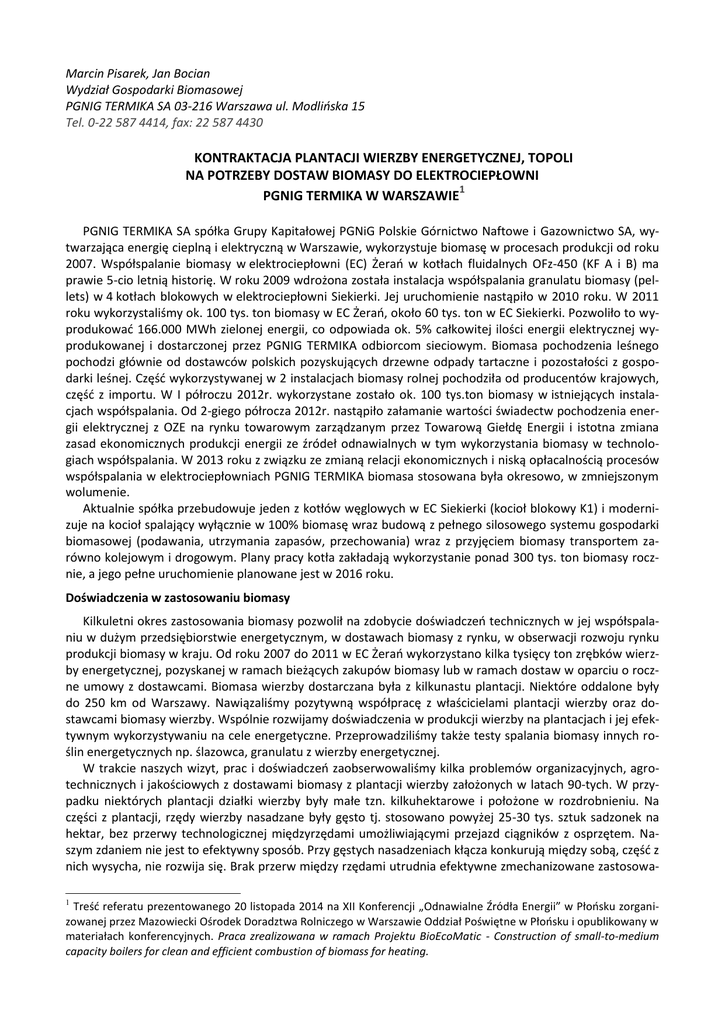 Marcin Pisarek, Jan Bocian
Wydział Gospodarki Biomasowej
PGNIG TERMIKA SA 03-216 Warszawa ul. Modlińska 15
Tel. 0-22 587 4414, fax: 22 587 4430

KONTRAKTACJA PLANTACJI WIERZBY ENERGETYCZNEJ, TOPOLI NA POTRZEBY DOSTAW BIOMASY DO ELEKTROCIEPŁOWNI PGNIG TERMIKA W WARSZAWIE$^1$

PGNIG TERMIKA SA spółka Grupy Kapitałowej PGNiG Polskie Górnictwo Naftowe i Gazownictwo SA, wytwarzająca energię cieplną i elektryczną w Warszawie, wykorzystuje biomasę w procesach produkcji od roku 2007. Współspalanie biomasy w elektrociepłowni (EC) Żerań w kotłach fluidalnych OFz-450 (KF A i B) ma prawie 5-cio letnią historię. W roku 2009 wdrożona została instalacja współspalania granulatu biomasy (pellets) w 4 kotłach blokowych w elektrociepłowni Siekierki. Jej uruchomienie nastąpiło w 2010 roku. W 2011 roku wykorzystaliśmy ok. 100 tys. ton biomasy w EC Żerań, około 60 tys. ton w EC Siekierki. Pozwoliło to wyprodukować 166.000 MWh zielonej energii, co odpowiada ok. 5% całkowitej ilości energii elektrycznej wyprodukowanej i dostarczonej przez PGNIG TERMIKA odbiorcom sieciowym. Biomasa pochodzenia leśnego pochodzi głównie od dostawców polskich pozyskujących drzewne odpady tartaczne i pozostałości z gospodarki leśnej. Część wykorzystywanej w 2 instalacjach biomasy rolnej pochodziła od producentów krajowych, część z importu. W I półroczu 2012r. wykorzystane zostało ok. 100 tys.ton biomasy w istniejących instalacjach współspalania. Od 2-giego półrocza 2012r. nastąpiło załamanie wartości świadectw pochodzenia energii elektrycznej z OZE na rynku towarowym zarządzanym przez Towarową Giełdę Energii i istotna zmiana zasad ekonomicznych produkcji energii ze źródeł odnawialnych w tym wykorzystania biomasy w technologiach współspalania. W 2013 roku z związku ze zmianą relacji ekonomicznych i niską opłacalnością procesów współspalania w elektrociepłowniach PGNIG TERMIKA biomasa stosowana była okresowo, w zmniejszonym wolumenie.

Aktualnie spółka przebudowuje jeden z kotłów węglowych w EC Siekierki (kocioł blokowy K1) i modernizuje na kocioł spalający wyłącznie w 100% biomasę wraz budową z pełnego silosowego systemu gospodarki biomasowej (podawania, utrzymania zapasów, przechowania) wraz z przyjęciem biomasy transportem zarówno kolejowym i drogowym. Plany pracy kotła zakładają wykorzystanie ponad 300 tys. ton biomasy rocznie, a jego pełne uruchomienie planowane jest w 2016 roku.

Doświadczenia w zastosowaniu biomasy

Kilkuletni okres zastosowania biomasy pozwolił na zdobycie doświadczeń technicznych w jej współspalaniu w dużym przedsiębiorstwie energetycznym, w dostawach biomasy z rynku, w obserwacji rozwoju rynku produkcji biomasy w kraju. Od roku 2007 do 2011 w EC Żerań wykorzystano kilka tysięcy ton zrębków wierzby energetycznej, pozyskanej w ramach bieżących zakupów biomasy lub w ramach dostaw w oparciu o roczne umowy z dostawcami. Biomasa wierzby dostarczana była z kilkunastu plantacji. Niektóre oddalone były do 250 km od Warszawy. Nawiązaliśmy pozytywną współpracę z właścicielami plantacji wierzby oraz dostawcami biomasy wierzby. Wspólnie rozwijamy doświadczenia w produkcji wierzby na plantacjach i jej efektywnym wykorzystywaniu na cele energetyczne. Przeprowadziliśmy także testy spalania biomasy innych roślin energetycznych np. ślazowca, granulatu z wierzby energetycznej.

W trakcie naszych wizyt, prac i doświadczeń zaobserwowaliśmy kilka problemów organizacyjnych, agrotechnicznych i jakościowych z dostawami biomasy z plantacji wierzby założonych w latach 90-tych. W przypadku niektórych plantacji działki wierzby były małe tzn. kilkuhektarowe i położone w rozdrobnieniu. Na części z plantacji, rzędy wierzby nasadzane były gęsto tj. stosowano powyżej 25-30 tys. sztuk sadzonek na hektar, bez przerwy technologicznej międzyrzędami umożliwiającymi przejazd ciągników z osprzętem. Naszym zdaniem nie jest to efektywny sposób. Przy gęstych nasadzeniach kłącza konkurują między sobą, część z nich wysycha, nie rozwija się. Brak przerw między rzędami utrudnia efektywne zmechanizowane zastosowa-

$^1$ Treść referatu prezentowanego 20 listopada 2014 na XII Konferencji „Odnawialne Źródła Energii" w Płońsku zorganizowanej przez Mazowiecki Ośrodek Doradztwa Rolniczego w Warszawie Oddział Poświętne w Płońsku i opublikowany w materiałach konferencyjnych. Praca zrealizowana w ramach Projektu BioEcoMatic - Construction of small-to-medium capacity boilers for clean and efficient combustion of biomass for heating.